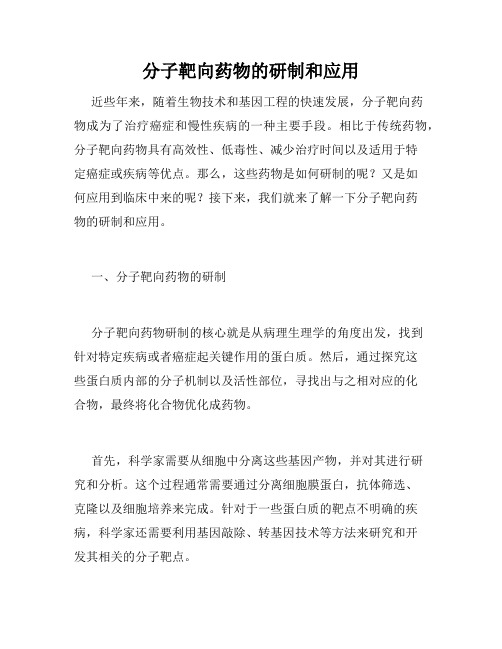 分子靶向药物的研制和应用

近些年来，随着生物技术和基因工程的快速发展，分子靶向药物成为了治疗癌症和慢性疾病的一种主要手段。相比于传统药物，分子靶向药物具有高效性、低毒性、减少治疗时间以及适用于特定癌症或疾病等优点。那么，这些药物是如何研制的呢？又是如何应用到临床中来的呢？接下来，我们就来了解一下分子靶向药物的研制和应用。

一、分子靶向药物的研制

分子靶向药物研制的核心就是从病理生理学的角度出发，找到针对特定疾病或者癌症起关键作用的蛋白质。然后，通过探究这些蛋白质内部的分子机制以及活性部位，寻找出与之相对应的化合物，最终将化合物优化成药物。

首先，科学家需要从细胞中分离这些基因产物，并对其进行研究和分析。这个过程通常需要通过分离细胞膜蛋白，抗体筛选、克隆以及细胞培养来完成。针对于一些蛋白质的靶点不明确的疾病，科学家还需要利用基因敲除、转基因技术等方法来研究和开发其相关的分子靶点。